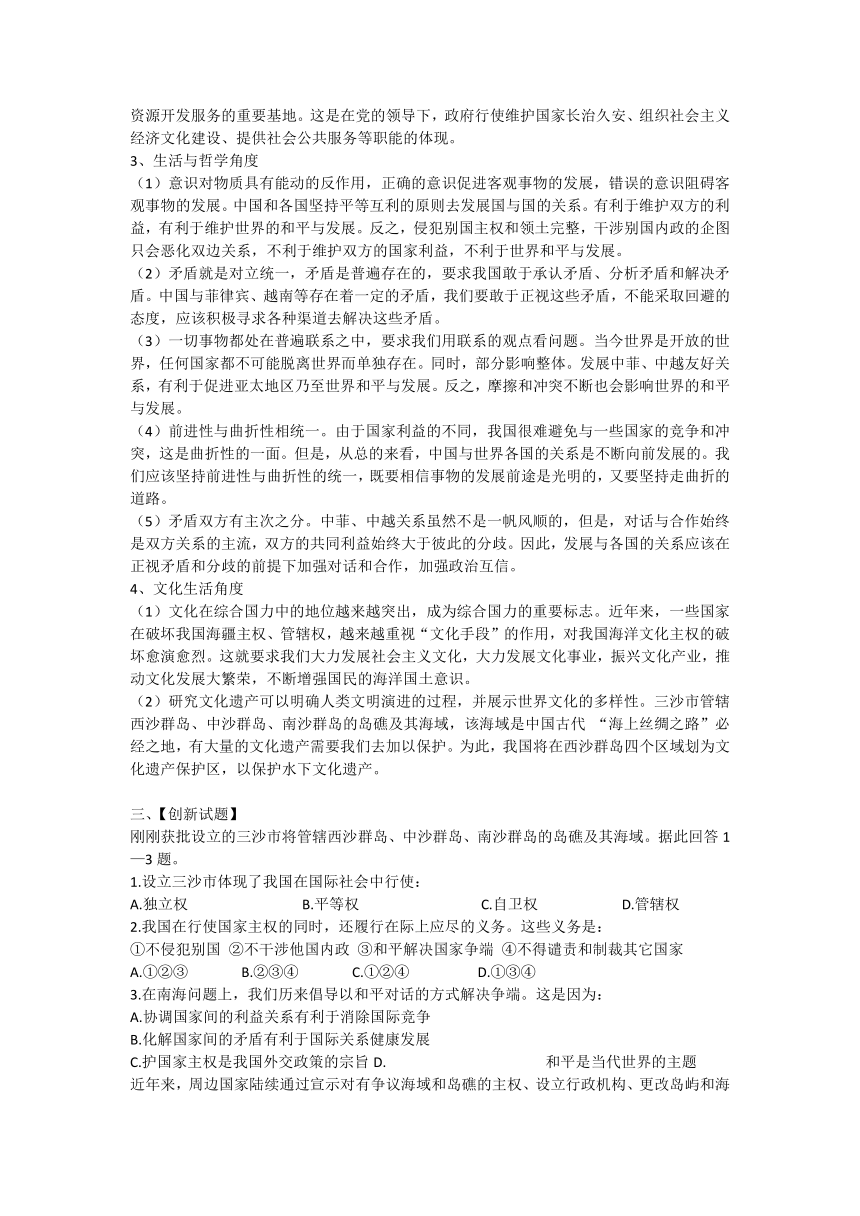 资源开发服务的重要基地。这是在党的领导下，政府行使维护国家长治久安、组织社会主义经济文化建设、提供社会公共服务等职能的体现。
3、生活与哲学角度
（1）意识对物质具有能动的反作用，正确的意识促进客观事物的发展，错误的意识阻碍客观事物的发展。中国和各国坚持平等互利的原则去发展国与国的关系。有利于维护双方的利益，有利于维护世界的和平与发展。反之，侵犯别国主权和领土完整，干涉别国内政的企图只会恶化双边关系，不利于维护双方的国家利益，不利于世界和平与发展。
（2）矛盾就是对立统一，矛盾是普遍存在的，要求我国敢于承认矛盾、分析矛盾和解决矛盾。中国与菲律宾、越南等存在着一定的矛盾，我们要敢于正视这些矛盾，不能采取回避的态度，应该积极寻求各种渠道去解决这些矛盾。
（3）一切事物都处在普遍联系之中，要求我们用联系的观点看问题。当今世界是开放的世界，任何国家都不可能脱离世界而单独存在。同时，部分影响整体。发展中菲、中越友好关系，有利于促进亚太地区乃至世界和平与发展。反之，摩擦和冲突不断也会影响世界的和平与发展。
（4）前进性与曲折性相统一。由于国家利益的不同，我国很难避免与一些国家的竞争和冲突，这是曲折性的一面。但是，从总的来看，中国与世界各国的关系是不断向前发展的。我们应该坚持前进性与曲折性的统一，既要相信事物的发展前途是光明的，又要坚持走曲折的道路。
（5）矛盾双方有主次之分。中菲、中越关系虽然不是一帆风顺的，但是，对话与合作始终是双方关系的主流，双方的共同利益始终大于彼此的分歧。因此，发展与各国的关系应该在正视矛盾和分歧的前提下加强对话和合作，加强政治互信。
4、文化生活角度
（1）文化在综合国力中的地位越来越突出，成为综合国力的重要标志。近年来，一些国家在破坏我国海疆主权、管辖权，越来越重视“文化手段”的作用，对我国海洋文化主权的破坏愈演愈烈。这就要求我们大力发展社会主义文化，大力发展文化事业，振兴文化产业，推动文化发展大繁荣，不断增强国民的海洋国土意识。
（2）研究文化遗产可以明确人类文明演进的过程，并展示世界文化的多样性。三沙市管辖西沙群岛、中沙群岛、南沙群岛的岛礁及其海域，该海域是中国古代 “海上丝绸之路”必经之地，有大量的文化遗产需要我们去加以保护。为此，我国将在西沙群岛四个区域划为文化遗产保护区，以保护水下文化遗产。

三、【创新试题】
刚刚获批设立的三沙市将管辖西沙群岛、中沙群岛、南沙群岛的岛礁及其海域。据此回答 1—3 题。
1.设立三沙市体现了我国在国际社会中行使：
A.独立权 B.平等权 C.自卫权 D.管辖权
2.我国在行使国家主权的同时，还履行在际上应尽的义务。这些义务是：
①不侵犯别国 ②不干涉他国内政 ③和平解决国家争端 ④不得谴责和制裁其它国家
A.①②③ B.②③④ C.①②④ D.①③④
3.在南海问题上，我们历来倡导以和平对话的方式解决争端。这是因为：
A.协调国家间的利益关系有利于消除国际竞争
B.化解国家间的矛盾有利于国际关系健康发展
C.护国家主权是我国外交政策的宗旨 D. 和平是当代世界的主题
近年来，周边国家陆续通过宣示对有争议海域和岛礁的主权、设立行政机构、更改岛屿和海